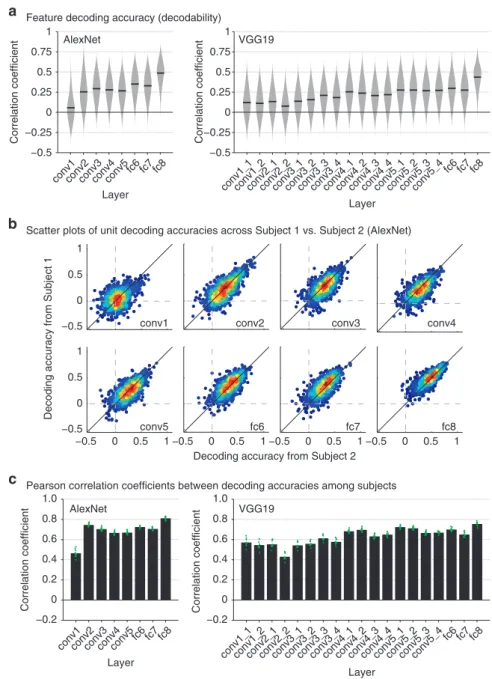 a Feature decoding accuracy (decodability)

AlexNet

Correlation coefficient

1
0.75
0.5
0.25
0
−0.25
−0.5

conv1 conv2 conv3 conv4 conv5 fc6 fc7 fc8

Layer

VGG19

Correlation coefficient

1
0.75
0.5
0.25
0
−0.25
−0.5

conv1_1 conv1_2 conv2_1 conv2_2 conv3_1 conv3_2 conv3_3 conv3_4 conv4_1 conv4_2 conv4_3 conv4_4 conv5_1 conv5_2 conv5_3 conv5_4 fc6 fc7 fc8

Layer

b Scatter plots of unit decoding accuracies across Subject 1 vs. Subject 2 (AlexNet)

Decoding accuracy from Subject 1

1
0.5
0
−0.5

conv1 conv2 conv3 conv4

1
0.5
0
−0.5

conv5 fc6 fc7 fc8

−0.5 0 0.5 1 −0.5 0 0.5 1 −0.5 0 0.5 1 −0.5 0 0.5 1

Decoding accuracy from Subject 2

c Pearson correlation coefficients between decoding accuracies among subjects

AlexNet

Correlation coefficient

1.0
0.8
0.6
0.4
0.2
0
−0.2

conv1 conv2 conv3 conv4 conv5 fc6 fc7 fc8

Layer

VGG19

Correlation coefficient

1.0
0.8
0.6
0.4
0.2
0
−0.2

conv1_1 conv1_2 conv2_1 conv2_2 conv3_1 conv3_2 conv3_3 conv3_4 conv4_1 conv4_2 conv4_3 conv4_4 conv5_1 conv5_2 conv5_3 conv5_4 fc6 fc7 fc8

Layer